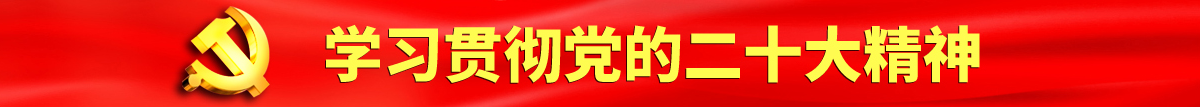 学习贯彻党的二十大精神